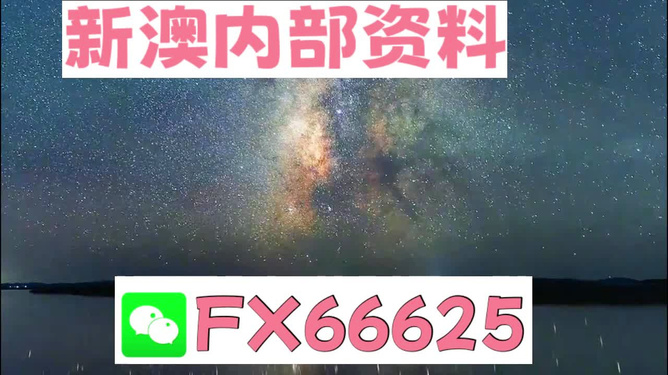 新澳内部资料

FX66625